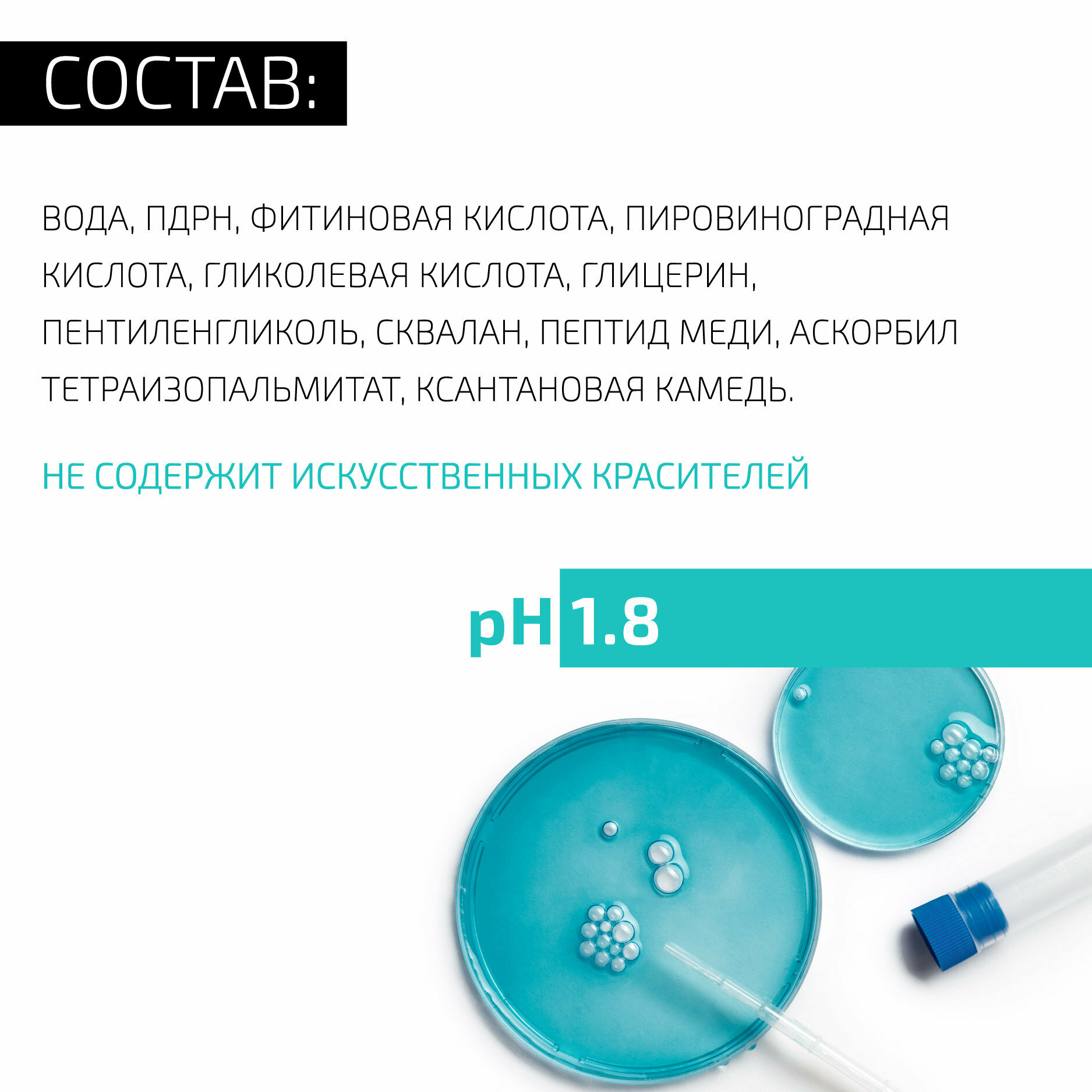 СОСТАВ:

ВОДА, ПДРН, ФИТИНОВАЯ КИСЛОТА, ПИРОВИНОГРАДНАЯ КИСЛОТА, ГЛИКОЛЕВАЯ КИСЛОТА, ГЛИЦЕРИН, ПЕНТИЛЕНГЛИКОЛЬ, СКВАЛАН, ПЕПТИД МЕДИ, АСКОРБИЛ ТЕТРАИЗОПАЛЬМИТАТ, КСАНТАНОВАЯ КАМЕДЬ.

НЕ СОДЕРЖИТ ИСКУССТВЕННЫХ КРАСИТЕЛЕЙ

pH 1.8